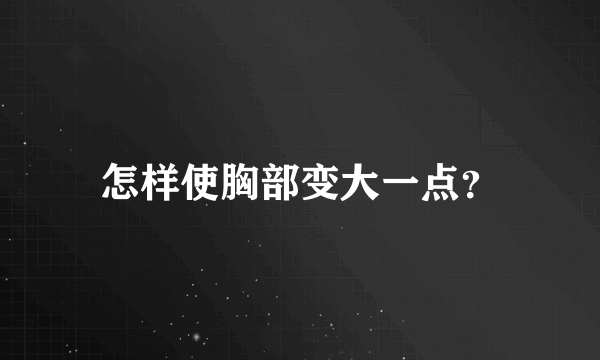 怎样使胸部变大一点?